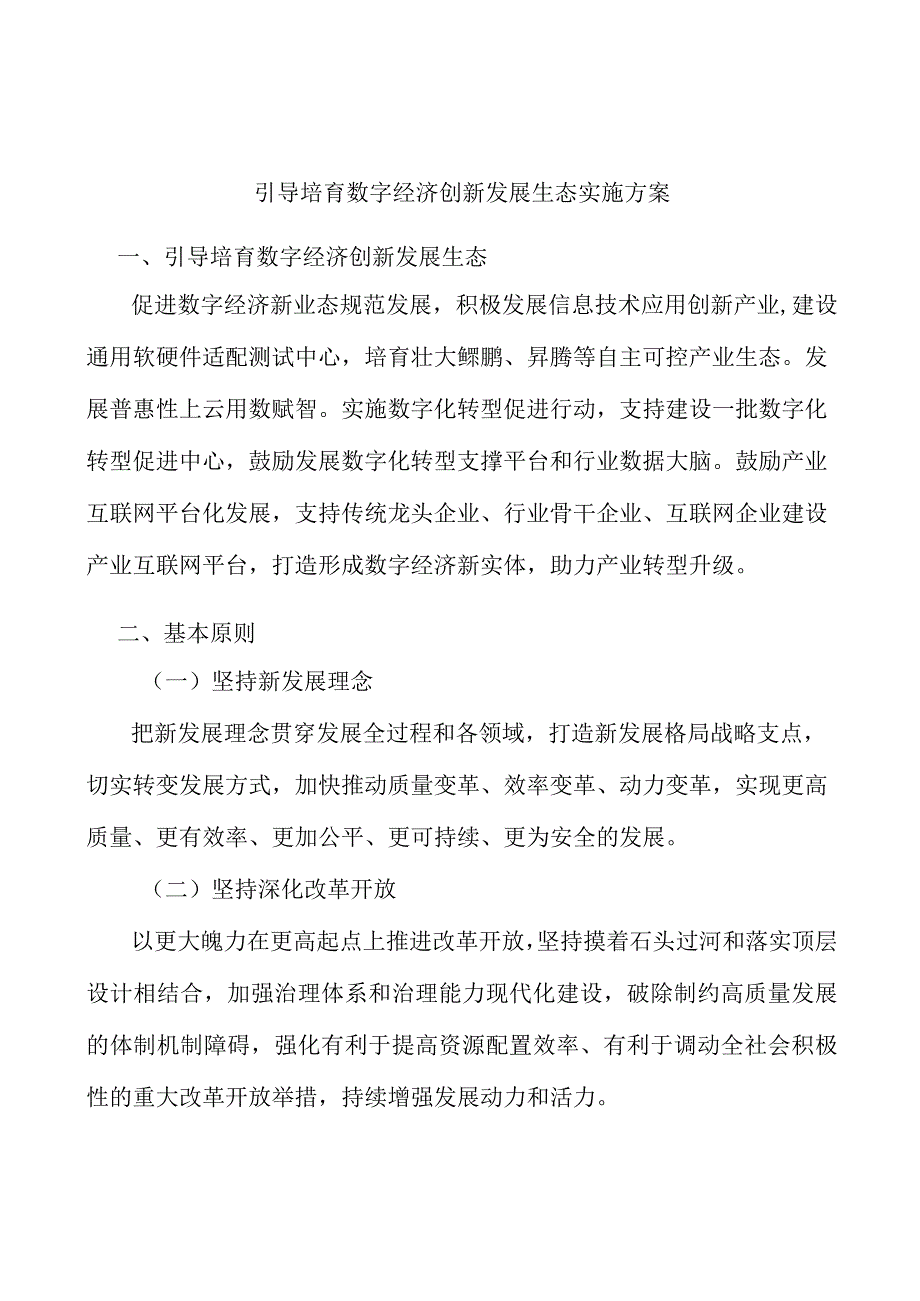 引导培育数字经济创新发展生态实施方案

一、引导培育数字经济创新发展生态

促进数字经济新业态规范发展，积极发展信息技术应用创新产业,建设通用软硬件适配测试中心，培育壮大鲲鹏、昇腾等自主可控产业生态。发展普惠性上云用数赋智。实施数字化转型促进行动，支持建设一批数字化转型促进中心，鼓励发展数字化转型支撑平台和行业数据大脑。鼓励产业互联网平台化发展，支持传统龙头企业、行业骨干企业、互联网企业建设产业互联网平台，打造形成数字经济新实体，助力产业转型升级。

二、基本原则

（一）坚持新发展理念

把新发展理念贯穿发展全过程和各领域，打造新发展格局战略支点，切实转变发展方式，加快推动质量变革、效率变革、动力变革，实现更高质量、更有效率、更加公平、更可持续、更为安全的发展。

（二）坚持深化改革开放

以更大魄力在更高起点上推进改革开放,坚持摸着石头过河和落实顶层设计相结合，加强治理体系和治理能力现代化建设，破除制约高质量发展的体制机制障碍，强化有利于提高资源配置效率、有利于调动全社会积极性的重大改革开放举措，持续增强发展动力和活力。